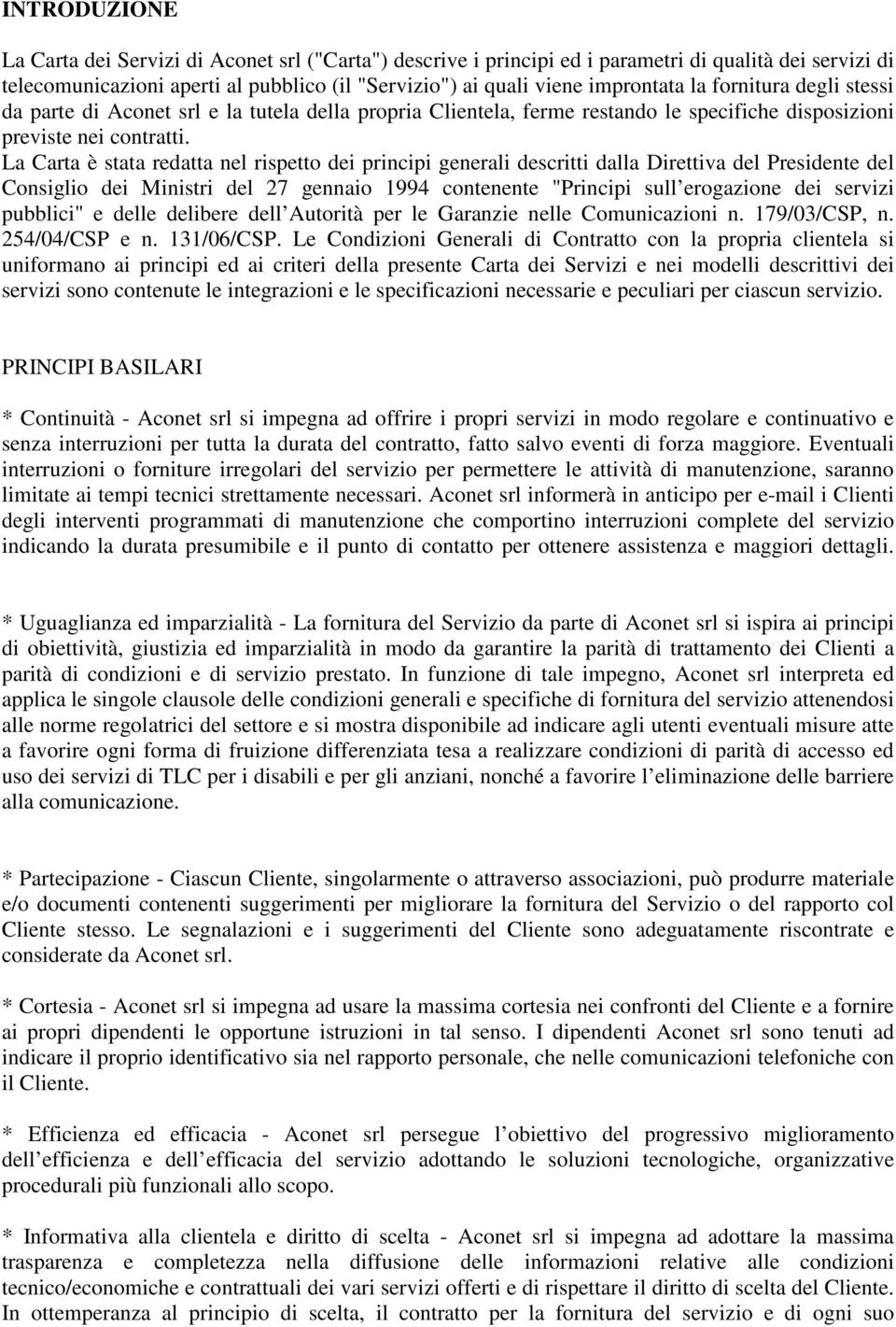 INTRODUZIONE

La Carta dei Servizi di Aconet srl ("Carta") descrive i principi ed i parametri di qualità dei servizi di telecomunicazioni aperti al pubblico (il "Servizio") ai quali viene improntata la fornitura degli stessi da parte di Aconet srl e la tutela della propria Clientela, ferme restando le specifiche disposizioni previste nei contratti. La Carta è stata redatta nel rispetto dei principi generali descritti dalla Direttiva del Presidente del Consiglio dei Ministri del 27 gennaio 1994 contenente "Principi sull erogazione dei servizi pubblici" e delle delibere dell Autorità per le Garanzie nelle Comunicazioni n. 179/03/CSP, n. 254/04/CSP e n. 131/06/CSP. Le Condizioni Generali di Contratto con la propria clientela si uniformano ai principi ed ai criteri della presente Carta dei Servizi e nei modelli descrittivi dei servizi sono contenute le integrazioni e le specificazioni necessarie e peculiari per ciascun servizio.

PRINCIPI BASILARI

* Continuità - Aconet srl si impegna ad offrire i propri servizi in modo regolare e continuativo e senza interruzioni per tutta la durata del contratto, fatto salvo eventi di forza maggiore. Eventuali interruzioni o forniture irregolari del servizio per permettere le attività di manutenzione, saranno limitate ai tempi tecnici strettamente necessari. Aconet srl informerà in anticipo per e-mail i Clienti degli interventi programmati di manutenzione che comportino interruzioni complete del servizio indicando la durata presumibile e il punto di contatto per ottenere assistenza e maggiori dettagli.

* Uguaglianza ed imparzialità - La fornitura del Servizio da parte di Aconet srl si ispira ai principi di obiettività, giustizia ed imparzialità in modo da garantire la parità di trattamento dei Clienti a parità di condizioni e di servizio prestato. In funzione di tale impegno, Aconet srl interpreta ed applica le singole clausole delle condizioni generali e specifiche di fornitura del servizio attenendosi alle norme regolatrici del settore e si mostra disponibile ad indicare agli utenti eventuali misure atte a favorire ogni forma di fruizione differenziata tesa a realizzare condizioni di parità di accesso ed uso dei servizi di TLC per i disabili e per gli anziani, nonché a favorire l eliminazione delle barriere alla comunicazione.

* Partecipazione - Ciascun Cliente, singolarmente o attraverso associazioni, può produrre materiale e/o documenti contenenti suggerimenti per migliorare la fornitura del Servizio o del rapporto col Cliente stesso. Le segnalazioni e i suggerimenti del Cliente sono adeguatamente riscontrate e considerate da Aconet srl.

* Cortesia - Aconet srl si impegna ad usare la massima cortesia nei confronti del Cliente e a fornire ai propri dipendenti le opportune istruzioni in tal senso. I dipendenti Aconet srl sono tenuti ad indicare il proprio identificativo sia nel rapporto personale, che nelle comunicazioni telefoniche con il Cliente.

* Efficienza ed efficacia - Aconet srl persegue l obiettivo del progressivo miglioramento dell efficienza e dell efficacia del servizio adottando le soluzioni tecnologiche, organizzative procedurali più funzionali allo scopo.

* Informativa alla clientela e diritto di scelta - Aconet srl si impegna ad adottare la massima trasparenza e completezza nella diffusione delle informazioni relative alle condizioni tecnico/economiche e contrattuali dei vari servizi offerti e di rispettare il diritto di scelta del Cliente. In ottemperanza al principio di scelta, il contratto per la fornitura del servizio e di ogni suo